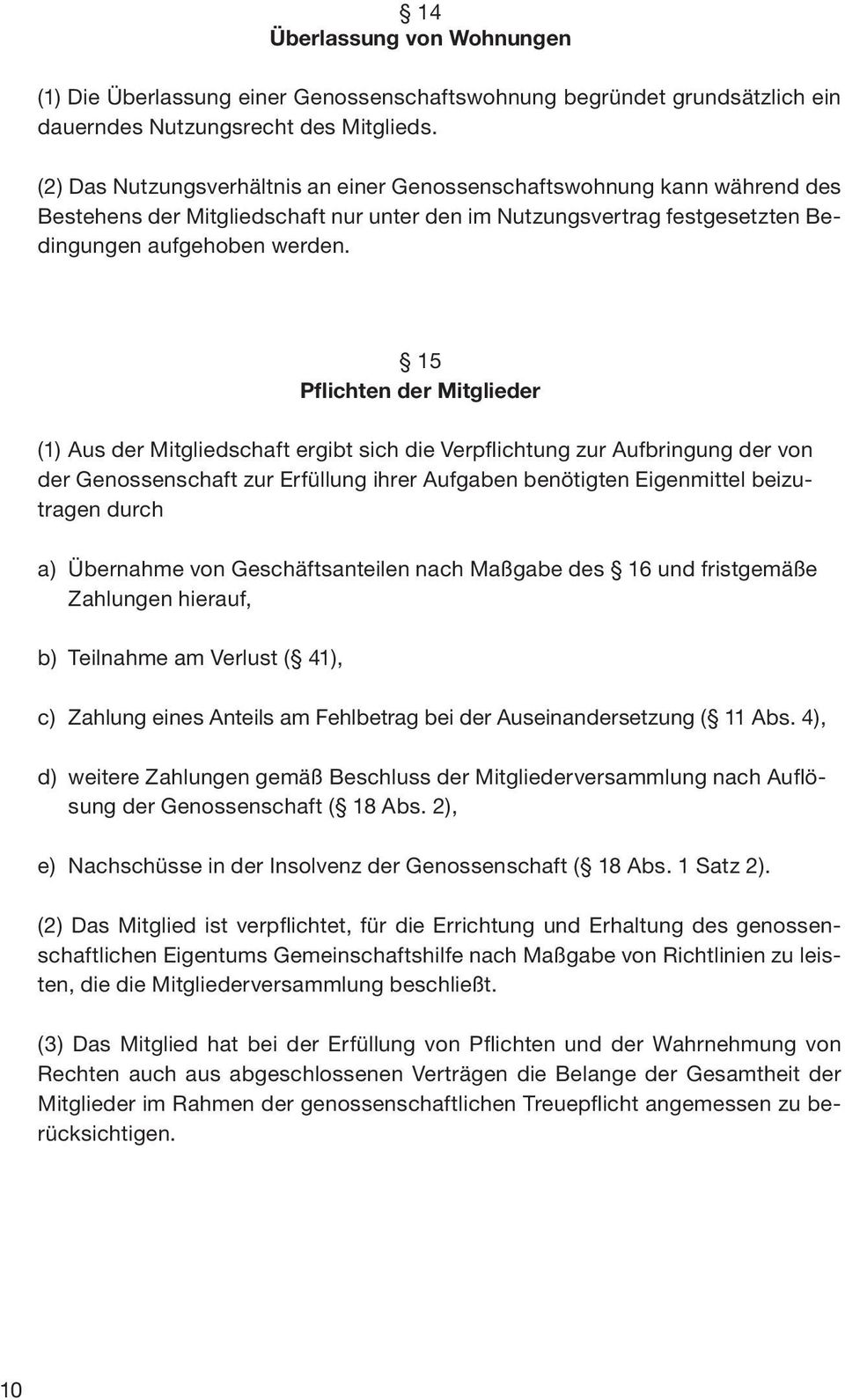 § 14
Überlassung von Wohnungen

(1) Die Überlassung einer Genossenschaftswohnung begründet grundsätzlich ein dauerndes Nutzungsrecht des Mitglieds.

(2) Das Nutzungsverhältnis an einer Genossenschaftswohnung kann während des Bestehens der Mitgliedschaft nur unter den im Nutzungsvertrag festgesetzten Bedingungen aufgehoben werden.

§ 15
Pflichten der Mitglieder

(1) Aus der Mitgliedschaft ergibt sich die Verpflichtung zur Aufbringung der von der Genossenschaft zur Erfüllung ihrer Aufgaben benötigten Eigenmittel beizutragen durch

a) Übernahme von Geschäftsanteilen nach Maßgabe des § 16 und fristgemäße Zahlungen hierauf,

b) Teilnahme am Verlust (§ 41),

c) Zahlung eines Anteils am Fehlbetrag bei der Auseinandersetzung (§ 11 Abs. 4),

d) weitere Zahlungen gemäß Beschluss der Mitgliederversammlung nach Auflösung der Genossenschaft (§ 18 Abs. 2),

e) Nachschüsse in der Insolvenz der Genossenschaft (§ 18 Abs. 1 Satz 2).

(2) Das Mitglied ist verpflichtet, für die Errichtung und Erhaltung des genossenschaftlichen Eigentums Gemeinschaftshilfe nach Maßgabe von Richtlinien zu leisten, die die Mitgliederversammlung beschließt.

(3) Das Mitglied hat bei der Erfüllung von Pflichten und der Wahrnehmung von Rechten auch aus abgeschlossenen Verträgen die Belange der Gesamtheit der Mitglieder im Rahmen der genossenschaftlichen Treuepflicht angemessen zu berücksichtigen.

10